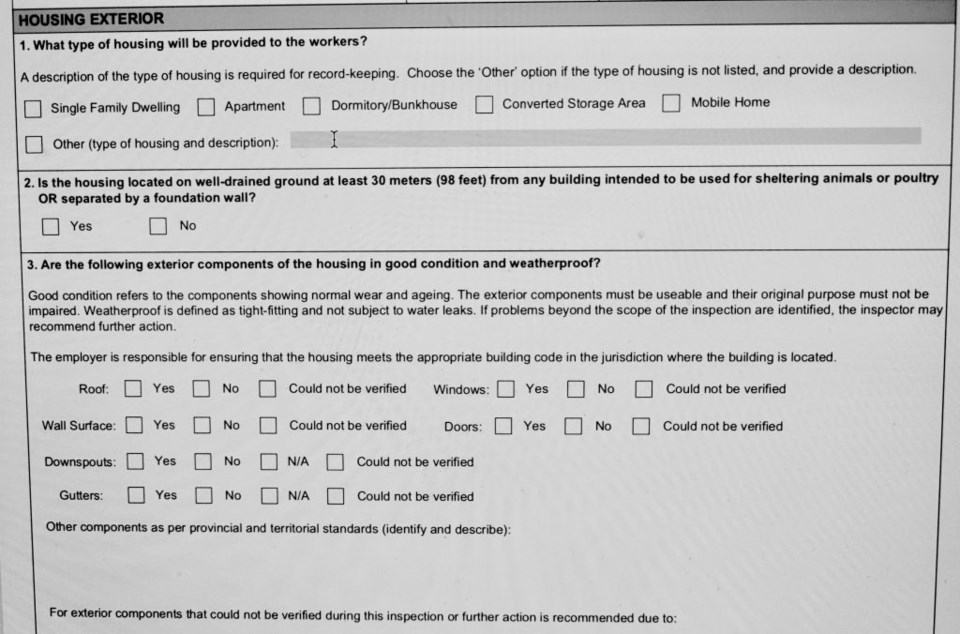 HOUSING EXTERIOR

1. What type of housing will be provided to the workers?

A description of the type of housing is required for record-keeping. Choose the 'Other' option if the type of housing is not listed, and provide a description.

☐ Single Family Dwelling ☐ Apartment ☐ Dormitory/Bunkhouse ☐ Converted Storage Area ☐ Mobile Home

☐ Other (type of housing and description):

2. Is the housing located on well-drained ground at least 30 meters (98 feet) from any building intended to be used for sheltering animals or poultry OR separated by a foundation wall?

☐ Yes ☐ No

3. Are the following exterior components of the housing in good condition and weatherproof?

Good condition refers to the components showing normal wear and ageing. The exterior components must be useable and their original purpose must not be impaired. Weatherproof is defined as tight-fitting and not subject to water leaks. If problems beyond the scope of the inspection are identified, the inspector may recommend further action.

The employer is responsible for ensuring that the housing meets the appropriate building code in the jurisdiction where the building is located.

Roof: ☐ Yes ☐ No ☐ Could not be verified Windows: ☐ Yes ☐ No ☐ Could not be verified

Wall Surface: ☐ Yes ☐ No ☐ Could not be verified Doors: ☐ Yes ☐ No ☐ Could not be verified

Downspouts: ☐ Yes ☐ No ☐ N/A ☐ Could not be verified

Gutters: ☐ Yes ☐ No ☐ N/A ☐ Could not be verified

Other components as per provincial and territorial standards (identify and describe):

For exterior components that could not be verified during this inspection or further action is recommended due to: